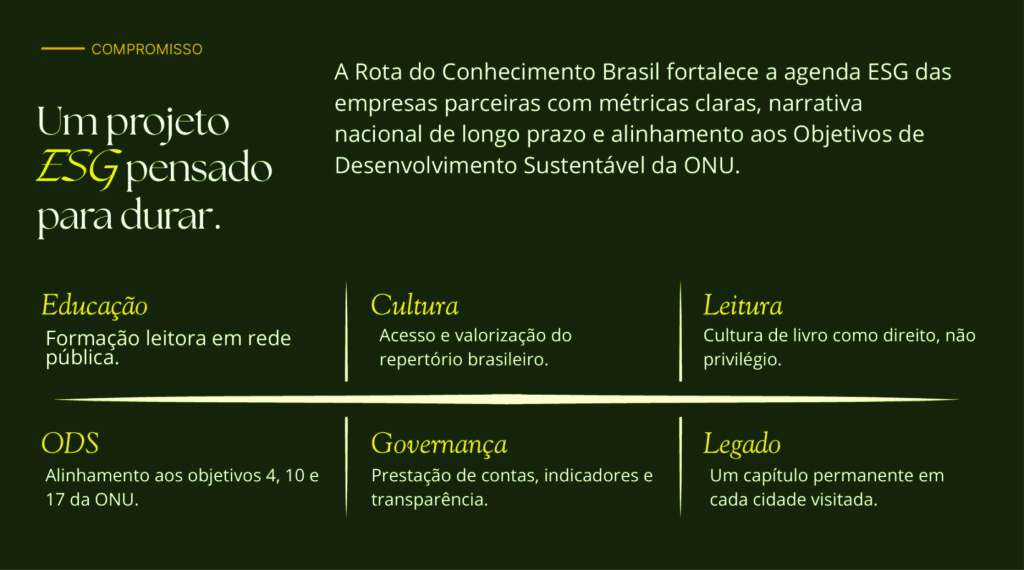 COMPROMISSO

Um projeto ESG pensado para durar.

A Rota do Conhecimento Brasil fortalece a agenda ESG das empresas parceiras com métricas claras, narrativa nacional de longo prazo e alinhamento aos Objetivos de Desenvolvimento Sustentável da ONU.

Educação
Formação leitora em rede pública.

Cultura
Acesso e valorização do repertório brasileiro.

Leitura
Cultura de livro como direito, não privilégio.

ODS
Alinhamento aos objetivos 4, 10 e 17 da ONU.

Governança
Prestação de contas, indicadores e transparência.

Legado
Um capítulo permanente em cada cidade visitada.